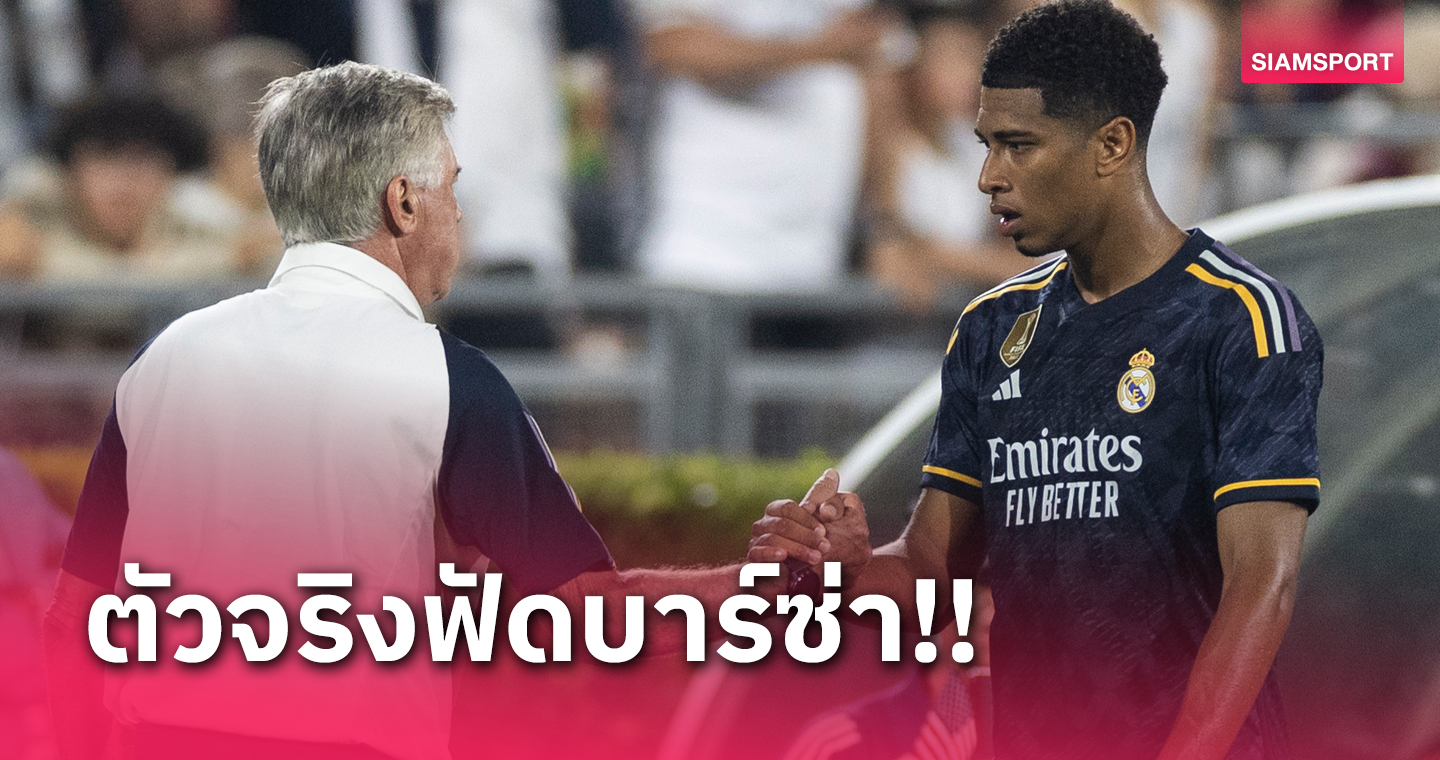 SIAMSPORT

Emirates FLY BETTER

ตัวจริงฟัดบาร์ซ่า!!